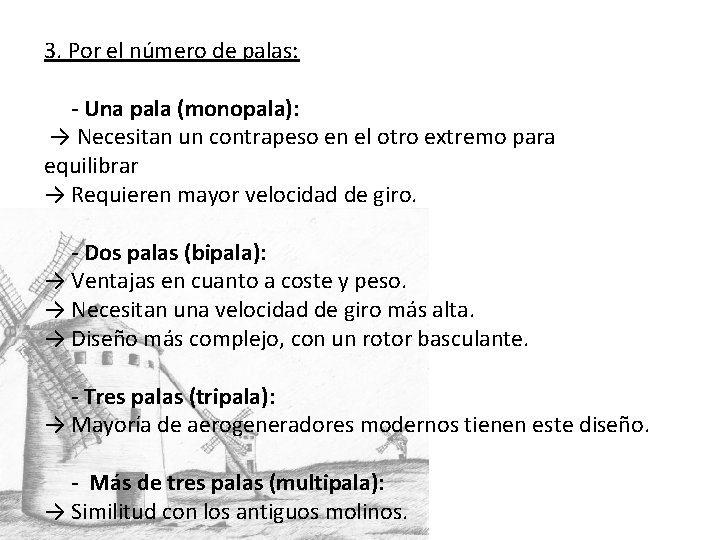 3. Por el número de palas:

- Una pala (monopala):
→ Necesitan un contrapeso en el otro extremo para equilibrar
→ Requieren mayor velocidad de giro.

- Dos palas (bipala):
→ Ventajas en cuanto a coste y peso.
→ Necesitan una velocidad de giro más alta.
→ Diseño más complejo, con un rotor basculante.

- Tres palas (tripala):
→ Mayoría de aerogeneradores modernos tienen este diseño.

- Más de tres palas (multipala):
→ Similitud con los antiguos molinos.